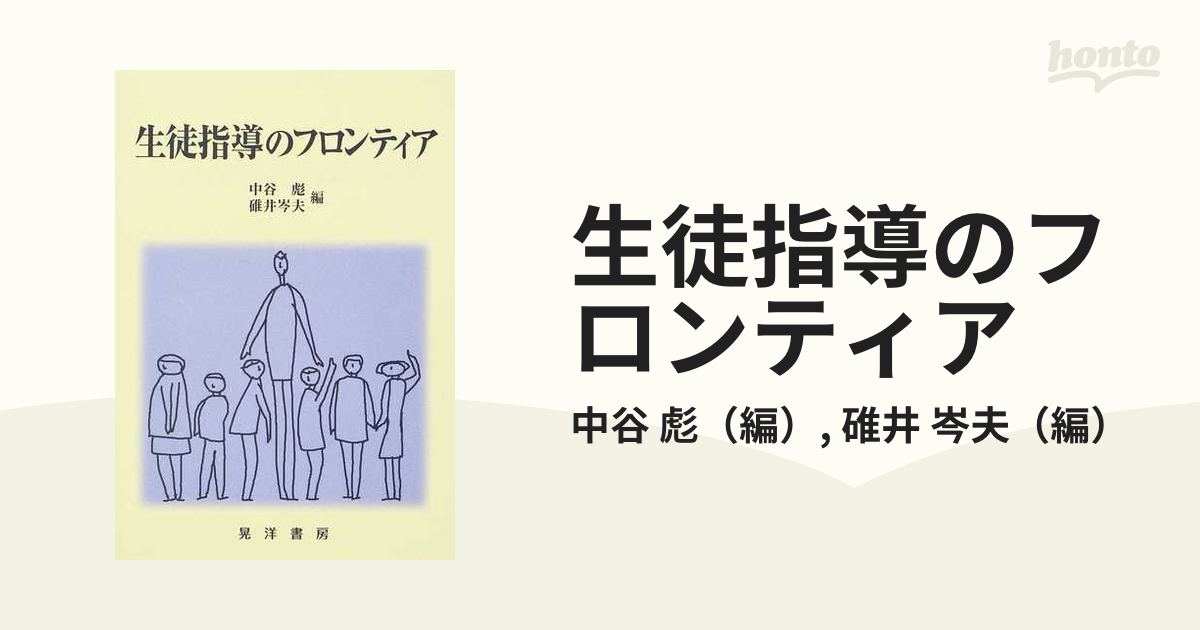 生徒指導のフロンティア

中谷 彪
碓井岑夫 編

晃洋書房

honto

生徒指導のフロンティア

中谷 彪（編）, 碓井 岑夫（編）